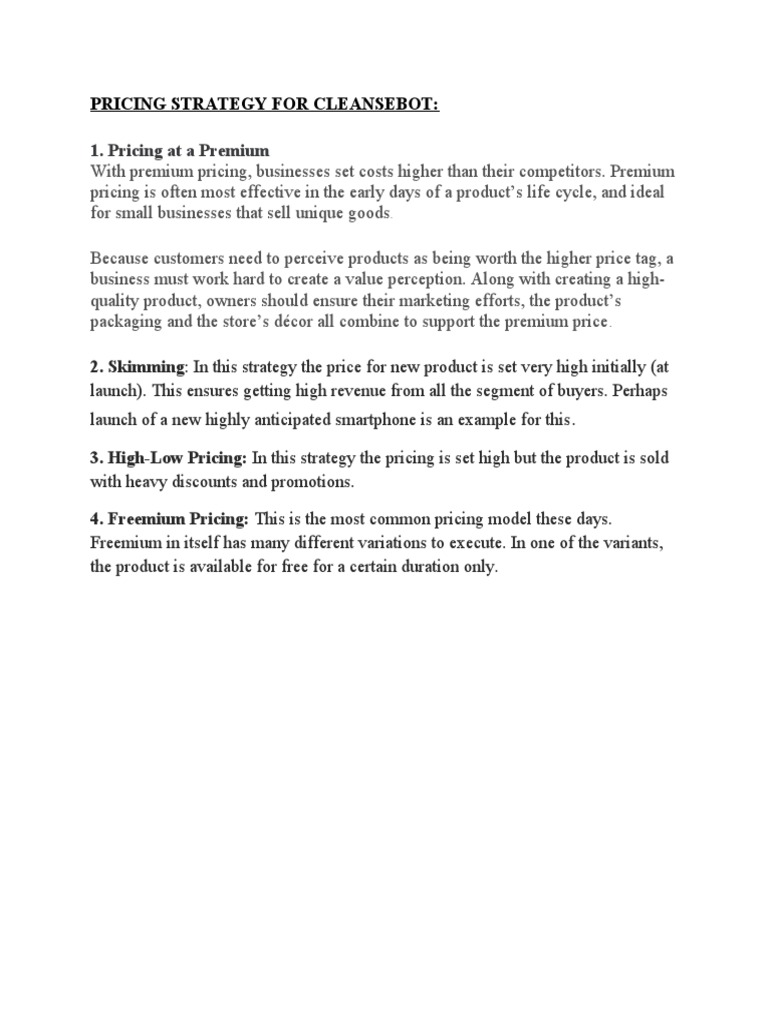 PRICING STRATEGY FOR CLEANSEBOT:

1. Pricing at a Premium
With premium pricing, businesses set costs higher than their competitors. Premium pricing is often most effective in the early days of a product's life cycle, and ideal for small businesses that sell unique goods.

Because customers need to perceive products as being worth the higher price tag, a business must work hard to create a value perception. Along with creating a high-quality product, owners should ensure their marketing efforts, the product's packaging and the store's décor all combine to support the premium price.

2. Skimming: In this strategy the price for new product is set very high initially (at launch). This ensures getting high revenue from all the segment of buyers. Perhaps launch of a new highly anticipated smartphone is an example for this.

3. High-Low Pricing: In this strategy the pricing is set high but the product is sold with heavy discounts and promotions.

4. Freemium Pricing: This is the most common pricing model these days. Freemium in itself has many different variations to execute. In one of the variants, the product is available for free for a certain duration only.